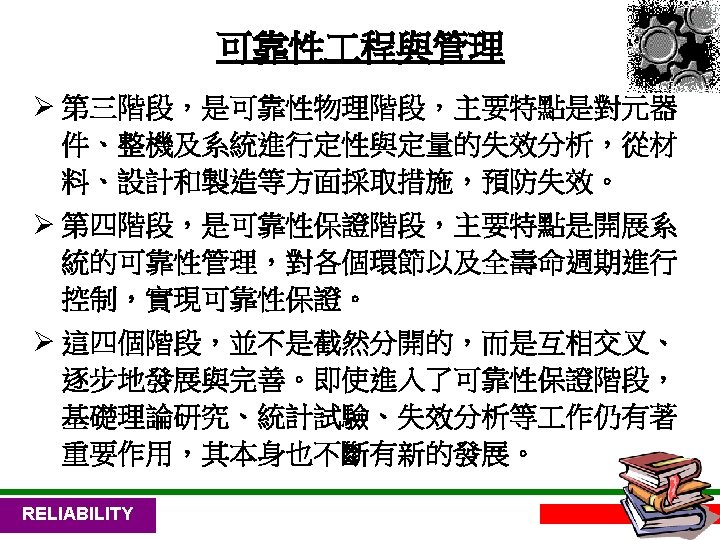 可靠性工程與管理

➢ 第三階段，是可靠性物理階段，主要特點是對元器件、整機及系統進行定性與定量的失效分析，從材料、設計和製造等方面採取措施，預防失效。

➢ 第四階段，是可靠性保證階段，主要特點是開展系統的可靠性管理，對各個環節以及全壽命週期進行控制，實現可靠性保證。

➢ 這四個階段，並不是截然分開的，而是互相交叉、逐步地發展與完善。即使進入了可靠性保證階段，基礎理論研究、統計試驗、失效分析等工作仍有著重要作用，其本身也不斷有新的發展。

RELIABILITY